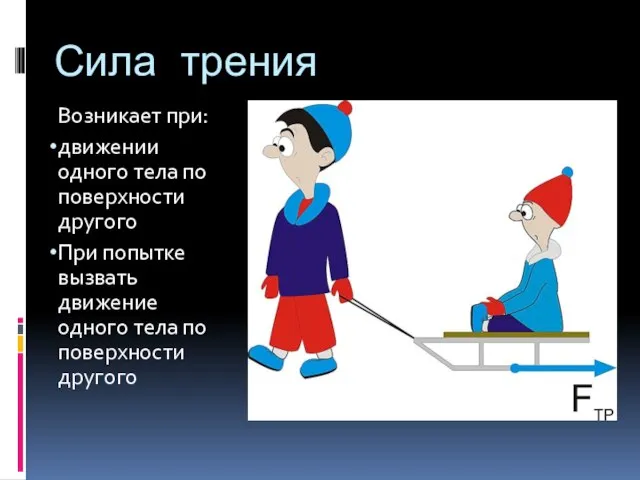 Сила трения

Возникает при:

•движении одного тела по поверхности другого

•При попытке вызвать движение одного тела по поверхности другого

$F_{ТР}$